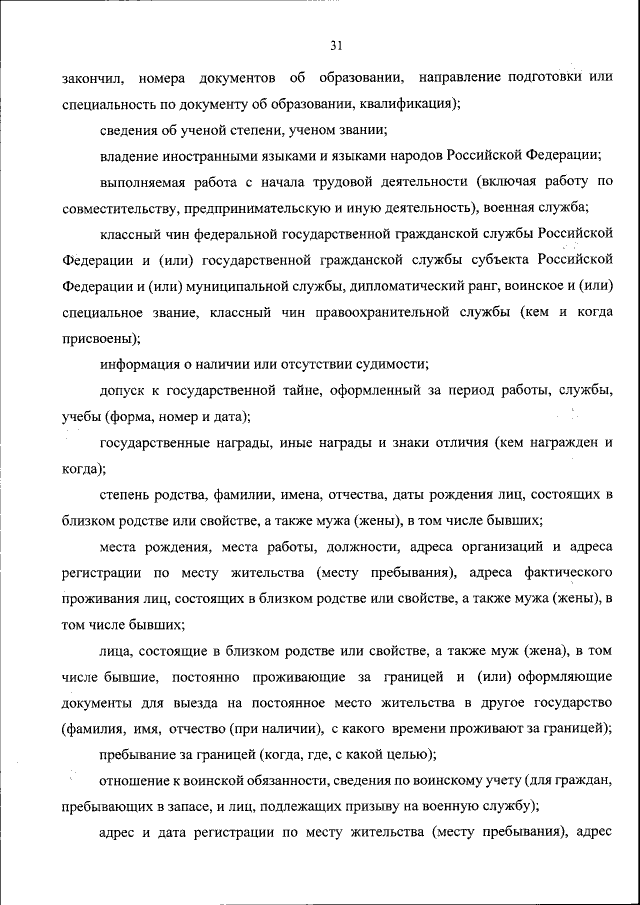 31

закончил, номера документов об образовании, направление подготовки или специальность по документу об образовании, квалификация);

сведения об ученой степени, ученом звании;

владение иностранными языками и языками народов Российской Федерации;

выполняемая работа с начала трудовой деятельности (включая работу по совместительству, предпринимательскую и иную деятельность), военная служба;

классный чин федеральной государственной гражданской службы Российской Федерации и (или) государственной гражданской службы субъекта Российской Федерации и (или) муниципальной службы, дипломатический ранг, воинское и (или) специальное звание, классный чин правоохранительной службы (кем и когда присвоены);

информация о наличии или отсутствии судимости;

допуск к государственной тайне, оформленный за период работы, службы, учебы (форма, номер и дата);

государственные награды, иные награды и знаки отличия (кем награжден и когда);

степень родства, фамилии, имена, отчества, даты рождения лиц, состоящих в близком родстве или свойстве, а также мужа (жены), в том числе бывших;

места рождения, места работы, должности, адреса организаций и адреса регистрации по месту жительства (месту пребывания), адреса фактического проживания лиц, состоящих в близком родстве или свойстве, а также мужа (жены), в том числе бывших;

лица, состоящие в близком родстве или свойстве, а также муж (жена), в том числе бывшие, постоянно проживающие за границей и (или) оформляющие документы для выезда на постоянное место жительства в другое государство (фамилия, имя, отчество (при наличии), с какого времени проживают за границей);

пребывание за границей (когда, где, с какой целью);

отношение к воинской обязанности, сведения по воинскому учету (для граждан, пребывающих в запасе, и лиц, подлежащих призыву на военную службу);

адрес и дата регистрации по месту жительства (месту пребывания), адрес